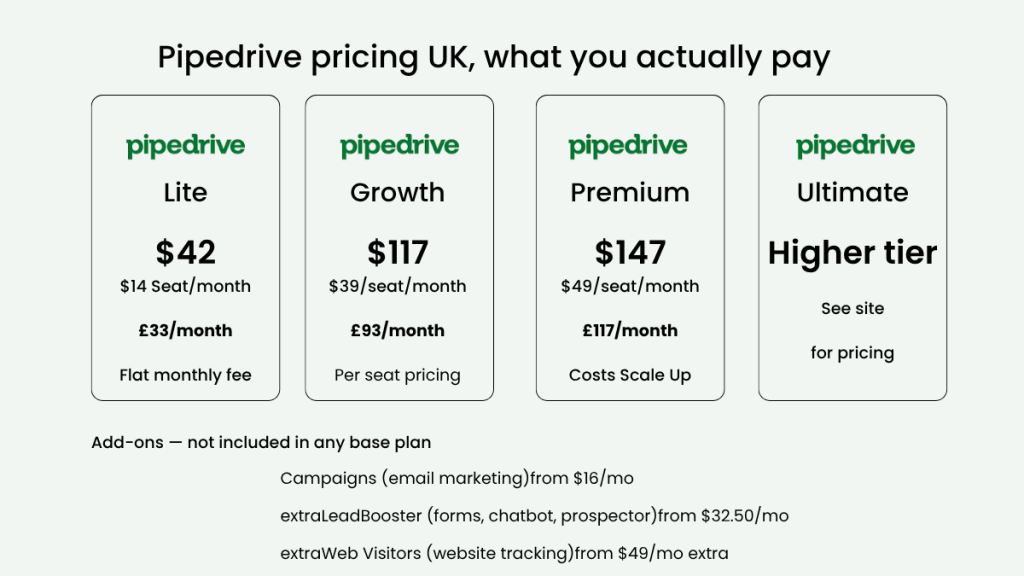 Pipedrive pricing UK, what you actually pay

pipedrive
Lite
$42
$14 Seat/month
£33/month
Flat monthly fee

pipedrive
Growth
$117
$39/seat/month
£93/month
Per seat pricing

pipedrive
Premium
$147
$49/seat/month
£117/month
Costs Scale Up

pipedrive
Ultimate
Higher tier
See site
for pricing

Add-ons — not included in any base plan

Campaigns (email marketing)from $16/mo

extraLeadBooster (forms, chatbot, prospector)from $32.50/mo

extraWeb Visitors (website tracking)from $49/mo extra